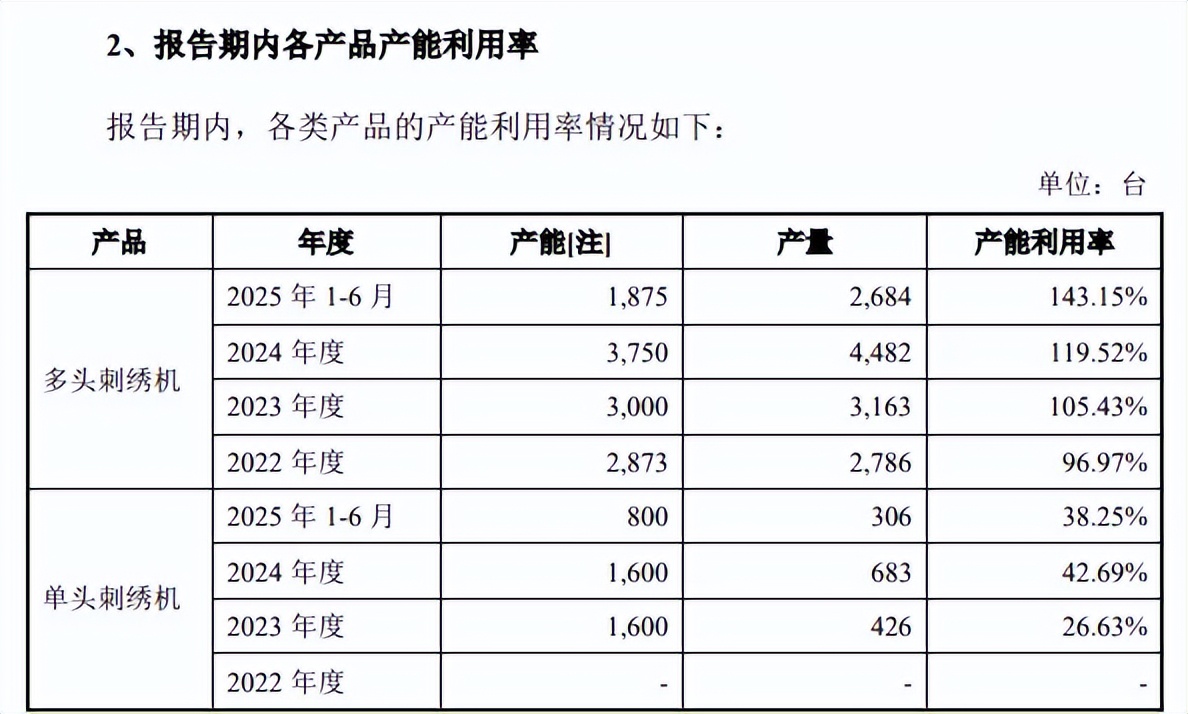 2、报告期内各产品产能利用率

报告期内，各类产品的产能利用率情况如下：

单位：台

| 产品 | 年度 | 产能[注] | 产量 | 产能利用率 |
|---|---|---|---|---|
| 多头刺绣机 | 2025年1-6月 | 1,875 | 2,684 | 143.15% |
|  | 2024年度 | 3,750 | 4,482 | 119.52% |
|  | 2023年度 | 3,000 | 3,163 | 105.43% |
|  | 2022年度 | 2,873 | 2,786 | 96.97% |
| 单头刺绣机 | 2025年1-6月 | 800 | 306 | 38.25% |
|  | 2024年度 | 1,600 | 683 | 42.69% |
|  | 2023年度 | 1,600 | 426 | 26.63% |
|  | 2022年度 | - | - | - |